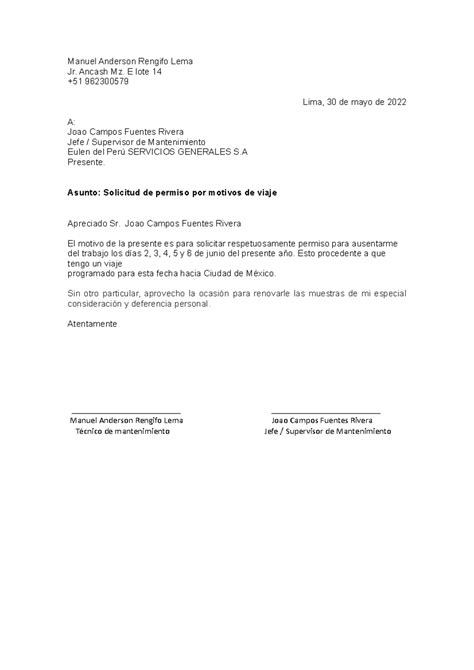 Manuel Anderson Rengifo Lema
Jr. Ancash Mz. E lote 14
+51 962300579

Lima, 30 de mayo de 2022

A:
Joao Campos Fuentes Rivera
Jefe / Supervisor de Mantenimiento
Eulen del Perú SERVICIOS GENERALES S.A
Presente.

Asunto: Solicitud de permiso por motivos de viaje

Apreciado Sr. Joao Campos Fuentes Rivera

El motivo de la presente es para solicitar respetuosamente permiso para ausentarme del trabajo los días 2, 3, 4, 5 y 6 de junio del presente año. Esto procedente a que tengo un viaje programado para esta fecha hacia Ciudad de México.

Sin otro particular, aprovecho la ocasión para renovarle las muestras de mi especial consideración y deferencia personal.

Atentamente

Manuel Anderson Rengifo Lema
Técnico de mantenimiento

Joao Campos Fuentes Rivera
Jefe / Supervisor de Mantenimiento